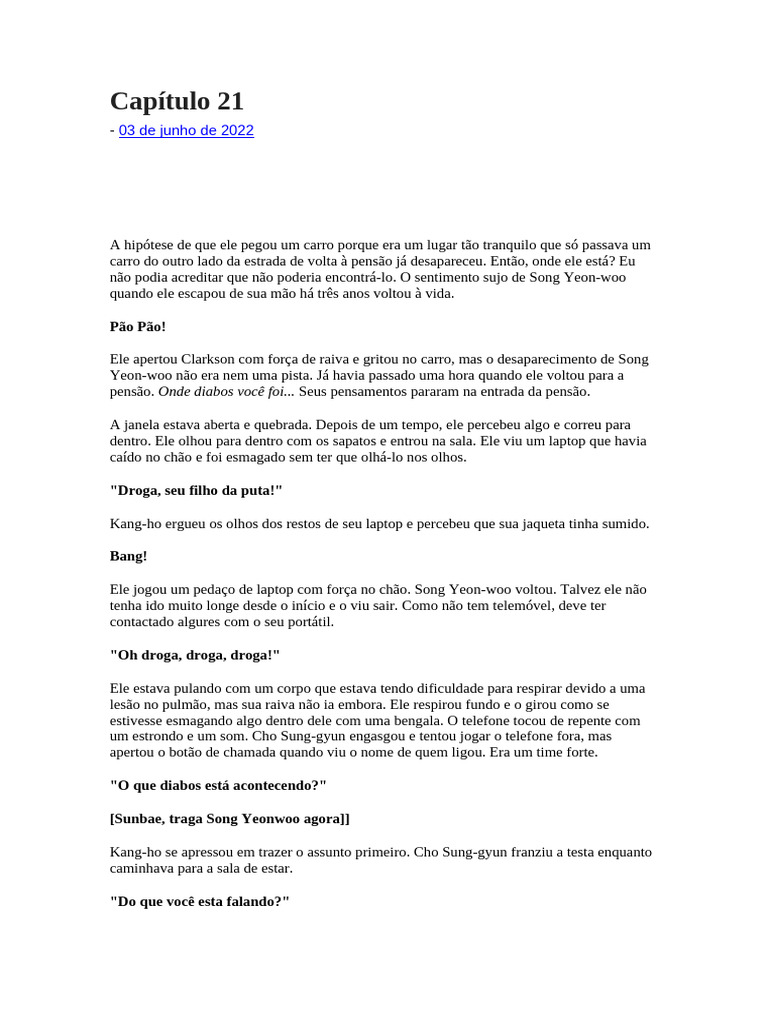 Capítulo 21

- 03 de junho de 2022

A hipótese de que ele pegou um carro porque era um lugar tão tranquilo que só passava um carro do outro lado da estrada de volta à pensão já desapareceu. Então, onde ele está? Eu não podia acreditar que não poderia encontrá-lo. O sentimento sujo de Song Yeon-woo quando ele escapou de sua mão há três anos voltou à vida.

Pão Pão!

Ele apertou Clarkson com força de raiva e gritou no carro, mas o desaparecimento de Song Yeon-woo não era nem uma pista. Já havia passado uma hora quando ele voltou para a pensão. Onde diabos você foi... Seus pensamentos pararam na entrada da pensão.

A janela estava aberta e quebrada. Depois de um tempo, ele percebeu algo e correu para dentro. Ele olhou para dentro com os sapatos e entrou na sala. Ele viu um laptop que havia caído no chão e foi esmagado sem ter que olhá-lo nos olhos.

"Droga, seu filho da puta!"

Kang-ho ergueu os olhos dos restos de seu laptop e percebeu que sua jaqueta tinha sumido.

Bang!

Ele jogou um pedaço de laptop com força no chão. Song Yeon-woo voltou. Talvez ele não tenha ido muito longe desde o início e o viu sair. Como não tem telemóvel, deve ter contactado algures com o seu portátil.

"Oh droga, droga, droga!"

Ele estava pulando com um corpo que estava tendo dificuldade para respirar devido a uma lesão no pulmão, mas sua raiva não ia embora. Ele respirou fundo e o girou como se estivesse esmagando algo dentro dele com uma bengala. O telefone tocou de repente com um estrondo e um som. Cho Sung-gyun engasgou e tentou jogar o telefone fora, mas apertou o botão de chamada quando viu o nome de quem ligou. Era um time forte.

"O que diabos está acontecendo?"

[Sunbae, traga Song Yeonwoo agora]]

Kang-ho se apressou em trazer o assunto primeiro. Cho Sung-gyun franziu a testa enquanto caminhava para a sala de estar.

"Do que você esta falando?"